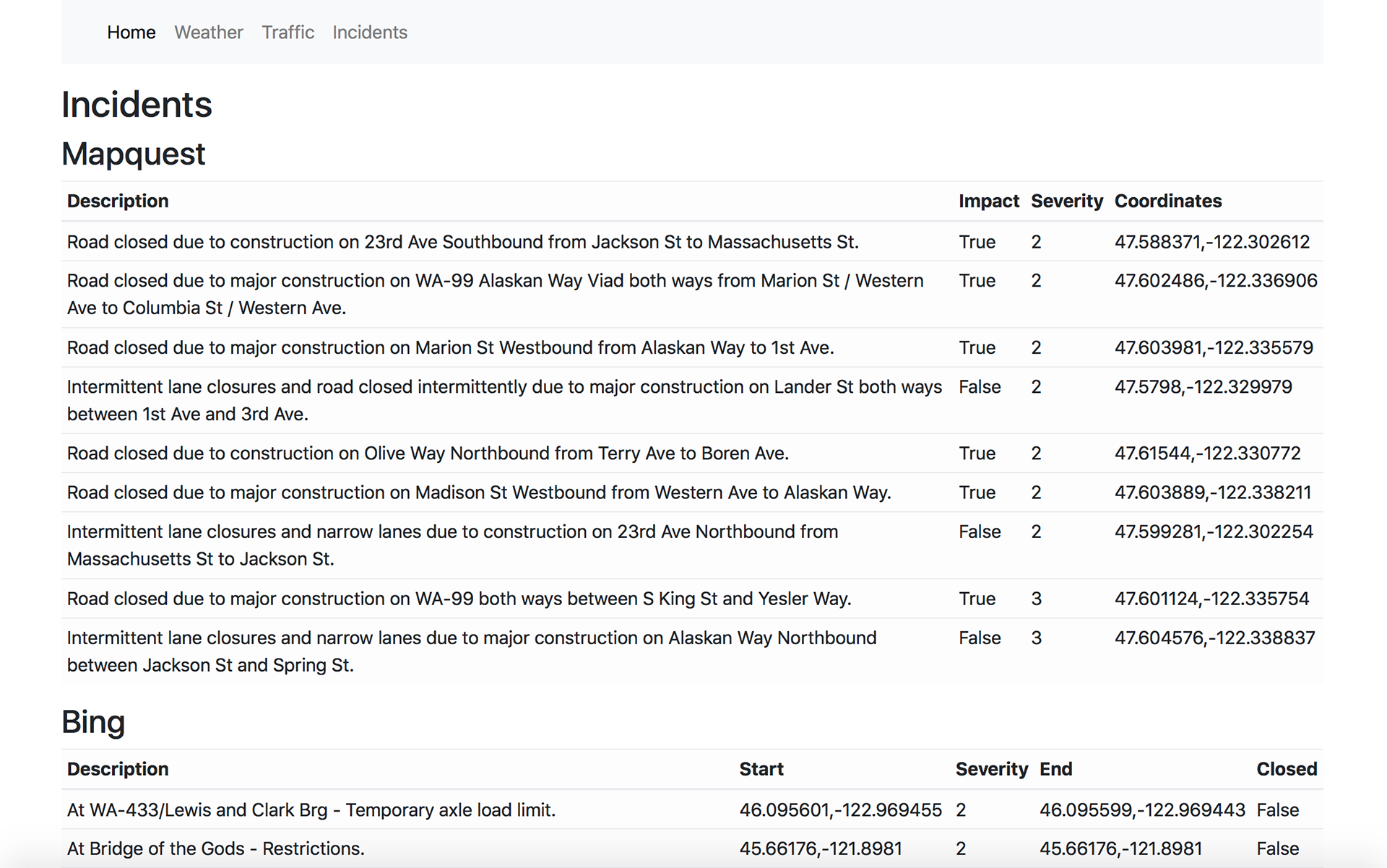 Home Weather Traffic Incidents

Incidents

Mapquest

| Description | Impact | Severity | Coordinates |
|---|---|---|---|
| Road closed due to construction on 23rd Ave Southbound from Jackson St to Massachusetts St. | True | 2 | 47.588371,-122.302612 |
| Road closed due to major construction on WA-99 Alaskan Way Viad both ways from Marion St / Western Ave to Columbia St / Western Ave. | True | 2 | 47.602486,-122.336906 |
| Road closed due to major construction on Marion St Westbound from Alaskan Way to 1st Ave. | True | 2 | 47.603981,-122.335579 |
| Intermittent lane closures and road closed intermittently due to major construction on Lander St both ways between 1st Ave and 3rd Ave. | False | 2 | 47.5798,-122.329979 |
| Road closed due to construction on Olive Way Northbound from Terry Ave to Boren Ave. | True | 2 | 47.61544,-122.330772 |
| Road closed due to major construction on Madison St Westbound from Western Ave to Alaskan Way. | True | 2 | 47.603889,-122.338211 |
| Intermittent lane closures and narrow lanes due to construction on 23rd Ave Northbound from Massachusetts St to Jackson St. | False | 2 | 47.599281,-122.302254 |
| Road closed due to major construction on WA-99 both ways between S King St and Yesler Way. | True | 3 | 47.601124,-122.335754 |
| Intermittent lane closures and narrow lanes due to major construction on Alaskan Way Northbound between Jackson St and Spring St. | False | 3 | 47.604576,-122.338837 |

Bing

| Description | Start | Severity | End | Closed |
|---|---|---|---|---|
| At WA-433/Lewis and Clark Brg - Temporary axle load limit. | 46.095601,-122.969455 | 2 | 46.095599,-122.969443 | False |
| At Bridge of the Gods - Restrictions. | 45.66176,-121.8981 | 2 | 45.66176,-121.8981 | False |